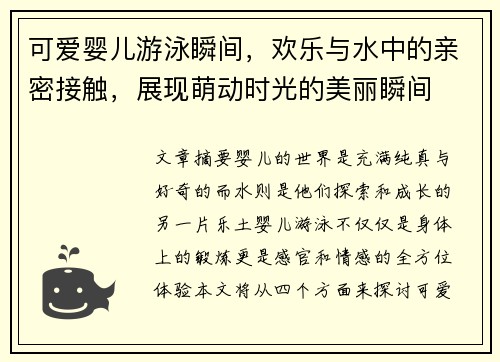 可爱婴儿游泳瞬间，欢乐与水中的亲密接触，展现萌动时光的美丽瞬间

文章摘要婴儿的世界是充满纯真与好奇的而水则是他们探索和成长的另一片乐土婴儿游泳不仅仅是身体上的锻炼更是感官和情感的全方位体验本文将从四个方面来探讨可爱